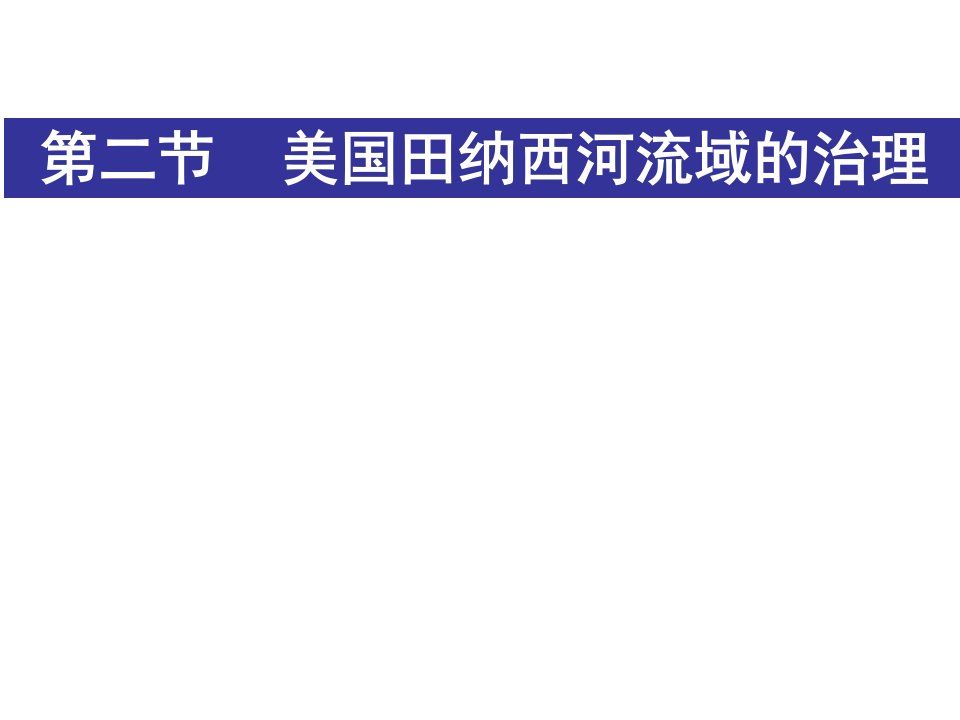 第二节　美国田纳西河流域的治理